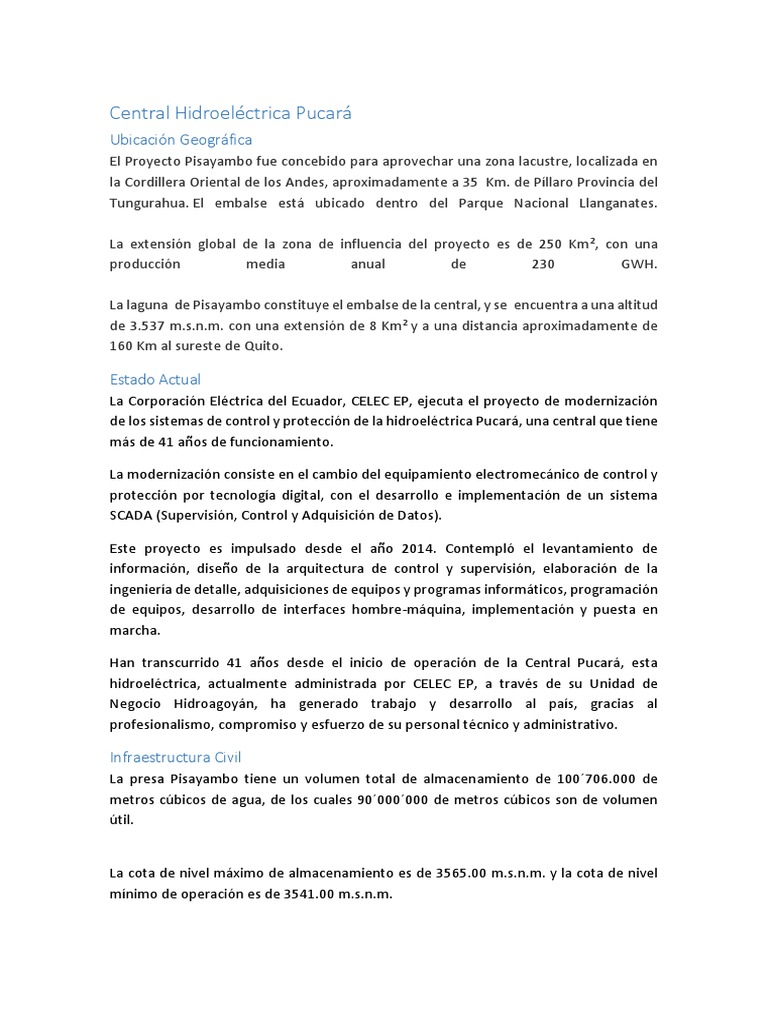 Central Hidroeléctrica Pucará

Ubicación Geográfica

El Proyecto Pisayambo fue concebido para aprovechar una zona lacustre, localizada en la Cordillera Oriental de los Andes, aproximadamente a 35 Km. de Píllaro Provincia del Tungurahua. El embalse está ubicado dentro del Parque Nacional Llanganates.

La extensión global de la zona de influencia del proyecto es de 250 Km², con una producción media anual de 230 GWH.

La laguna de Pisayambo constituye el embalse de la central, y se encuentra a una altitud de 3.537 m.s.n.m. con una extensión de 8 Km² y a una distancia aproximadamente de 160 Km al sureste de Quito.

Estado Actual

La Corporación Eléctrica del Ecuador, CELEC EP, ejecuta el proyecto de modernización de los sistemas de control y protección de la hidroeléctrica Pucará, una central que tiene más de 41 años de funcionamiento.

La modernización consiste en el cambio del equipamiento electromecánico de control y protección por tecnología digital, con el desarrollo e implementación de un sistema SCADA (Supervisión, Control y Adquisición de Datos).

Este proyecto es impulsado desde el año 2014. Contempló el levantamiento de información, diseño de la arquitectura de control y supervisión, elaboración de la ingeniería de detalle, adquisiciones de equipos y programas informáticos, programación de equipos, desarrollo de interfaces hombre-máquina, implementación y puesta en marcha.

Han transcurrido 41 años desde el inicio de operación de la Central Pucará, esta hidroeléctrica, actualmente administrada por CELEC EP, a través de su Unidad de Negocio Hidroagoyán, ha generado trabajo y desarrollo al país, gracias al profesionalismo, compromiso y esfuerzo de su personal técnico y administrativo.

Infraestructura Civil

La presa Pisayambo tiene un volumen total de almacenamiento de 100´706.000 de metros cúbicos de agua, de los cuales 90´000´000 de metros cúbicos son de volumen útil.

La cota de nivel máximo de almacenamiento es de 3565.00 m.s.n.m. y la cota de nivel mínimo de operación es de 3541.00 m.s.n.m.